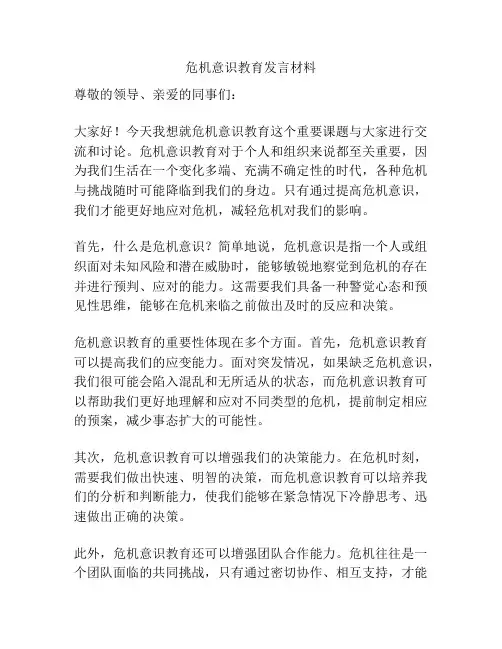 危机意识教育发言材料

尊敬的领导、亲爱的同事们：

大家好！今天我想就危机意识教育这个重要课题与大家进行交流和讨论。危机意识教育对于个人和组织来说都至关重要，因为我们生活在一个变化多端、充满不确定性的时代，各种危机与挑战随时可能降临到我们的身边。只有通过提高危机意识，我们才能更好地应对危机，减轻危机对我们的影响。

首先，什么是危机意识？简单地说，危机意识是指一个人或组织面对未知风险和潜在威胁时，能够敏锐地察觉到危机的存在并进行预判、应对的能力。这需要我们具备一种警觉心态和预见性思维，能够在危机来临之前做出及时的反应和决策。

危机意识教育的重要性体现在多个方面。首先，危机意识教育可以提高我们的应变能力。面对突发情况，如果缺乏危机意识，我们很可能会陷入混乱和无所适从的状态，而危机意识教育可以帮助我们更好地理解和应对不同类型的危机，提前制定相应的预案，减少事态扩大的可能性。

其次，危机意识教育可以增强我们的决策能力。在危机时刻，需要我们做出快速、明智的决策，而危机意识教育可以培养我们的分析和判断能力，使我们能够在紧急情况下冷静思考、迅速做出正确的决策。

此外，危机意识教育还可以增强团队合作能力。危机往往是一个团队面临的共同挑战，只有通过密切协作、相互支持，才能